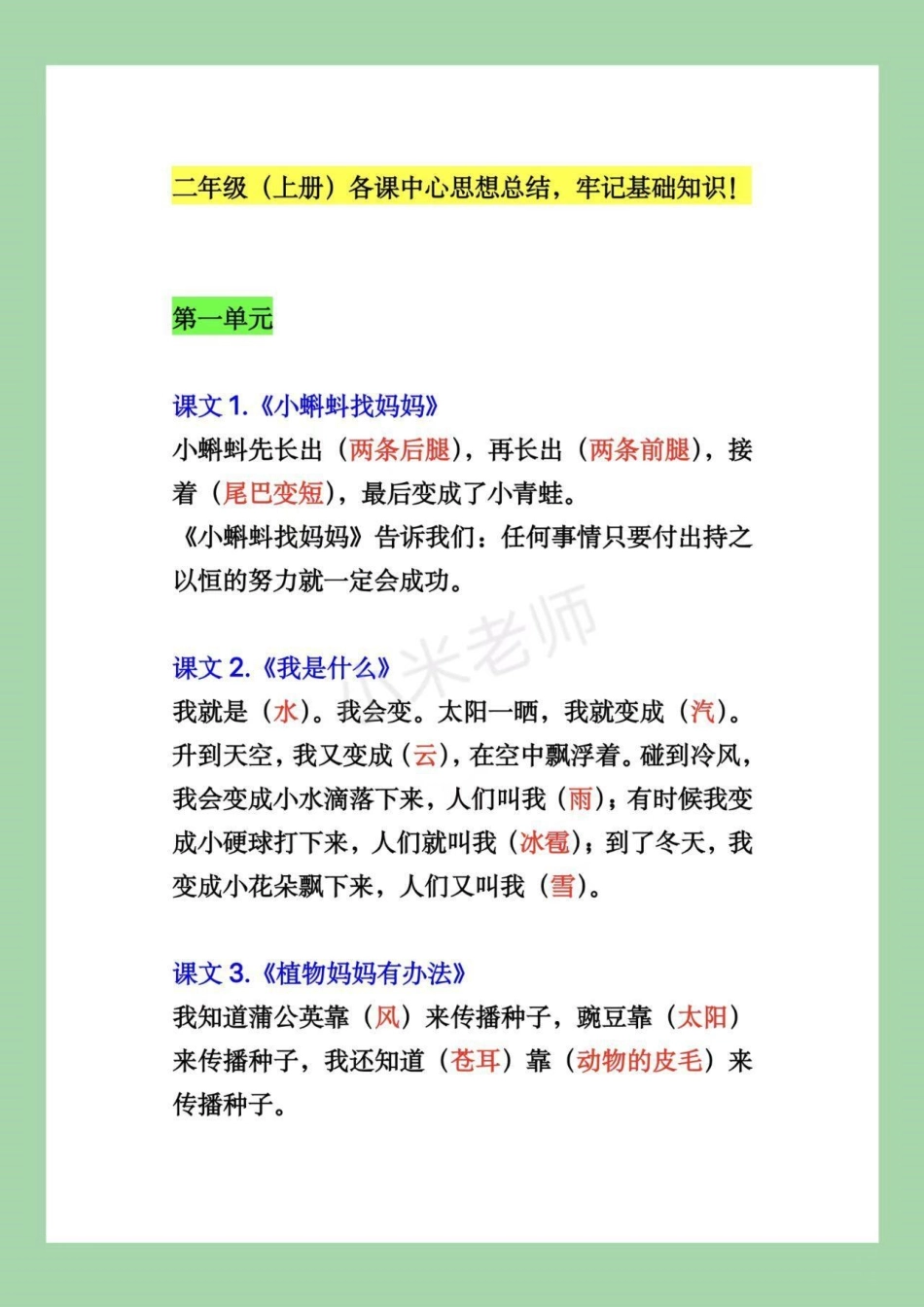 二年级（上册）各课中心思想总结，牢记基础知识！

第一单元

课文 1.《小蝌蚪找妈妈》
小蝌蚪先长出（两条后腿），再长出（两条前腿），接着（尾巴变短），最后变成了小青蛙。
《小蝌蚪找妈妈》告诉我们：任何事情只要付出持之以恒的努力就一定会成功。

小米老师

课文 2.《我是什么》
我就是（水）。我会变。太阳一晒，我就变成（汽）。升到天空，我又变成（云），在空中飘浮着。碰到冷风，我会变成小水滴落下来，人们叫我（雨）；有时候我变成小硬球打下来，人们就叫我（冰雹）；到了冬天，我变成小花朵飘下来，人们又叫我（雪）。

课文 3.《植物妈妈有办法》
我知道蒲公英靠（风）来传播种子，豌豆靠（太阳）来传播种子，我还知道（苍耳）靠（动物的皮毛）来传播种子。